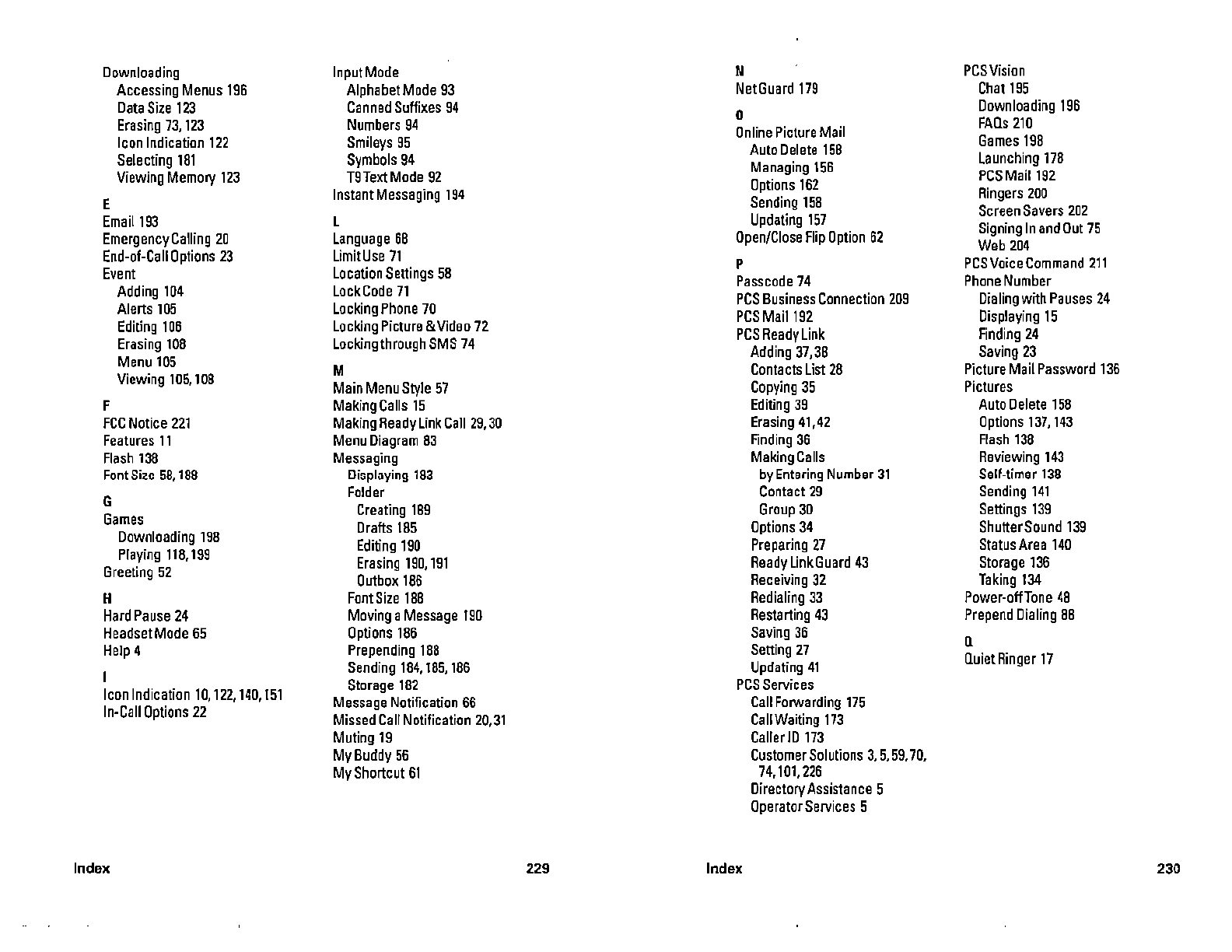 Downloading
Accessing Menus 196
Data Size 123
Erasing 73, 123
Icon Indication 122
Selecting 181
Viewing Memory 123

E
Email 193
Emergency Calling 20
End-of-Call Options 23
Event
Adding 104
Alerts 105
Editing 106
Erasing 108
Menu 105
Viewing 105, 108

F
FCC Notice 221
Features 11
Flash 138
Font Size 58, 188

G
Games
Downloading 198
Playing 118, 199
Greeting 52

H
Hard Pause 24
Headset Mode 65
Help 4

I
Icon Indication 10, 122, 140, 151
In-Call Options 22

Input Mode
Alphabet Mode 93
Canned Suffixes 94
Numbers 94
Smileys 95
Symbols 94
T9 Text Mode 92
Instant Messaging 194

L
Language 68
Limit Use 71
Location Settings 58
Lock Code 71
Locking Phone 70
Locking Picture & Video 72
Locking through SMS 74

M
Main Menu Style 57
Making Calls 15
Making Ready Link Call 29, 30
Menu Diagram 83
Messaging
Displaying 183
Folder
Creating 189
Drafts 185
Editing 190
Erasing 190, 191
Outbox 186
Font Size 188
Moving a Message 190
Options 186
Prepending 188
Sending 184, 185, 186
Storage 182
Message Notification 66
Missed Call Notification 20, 31
Muting 19
My Buddy 56
My Shortcut 61

Index 229

N
Net Guard 179

O
Online Picture Mail
Auto Delete 158
Managing 156
Options 162
Sending 158
Updating 157
Open/Close Flip Option 62

P
Passcode 74
PCS Business Connection 209
PCS Mail 192
PCS Ready Link
Adding 37, 38
Contacts List 28
Copying 35
Editing 39
Erasing 41, 42
Finding 36
Making Calls
by Entering Number 31
Contact 29
Group 30
Options 34
Preparing 27
Ready Link Guard 43
Receiving 32
Redialing 33
Restarting 43
Saving 36
Setting 27
Updating 41
PCS Services
Call Forwarding 175
Call Waiting 173
Caller ID 173
Customer Solutions 3, 5, 59, 70, 74, 101, 226
Directory Assistance 5
Operator Services 5

PCS Vision
Chat 195
Downloading 196
FAQs 210
Games 198
Launching 178
PCS Mail 192
Ringers 200
Screen Savers 202
Signing In and Out 75
Web 204
PCS Voice Command 211
Phone Number
Dialing with Pauses 24
Displaying 15
Finding 24
Saving 23
Picture Mail Password 136
Pictures
Auto Delete 158
Options 137, 143
Flash 138
Reviewing 143
Self-timer 138
Sending 141
Settings 139
Shutter Sound 139
Status Area 140
Storage 136
Taking 134
Power-off Tone 48
Prepend Dialing 88

Q
Quiet Ringer 17

Index 230